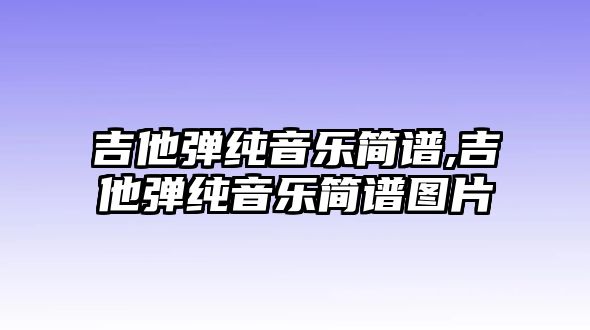 吉他弹纯音乐简谱,吉他弹纯音乐简谱图片